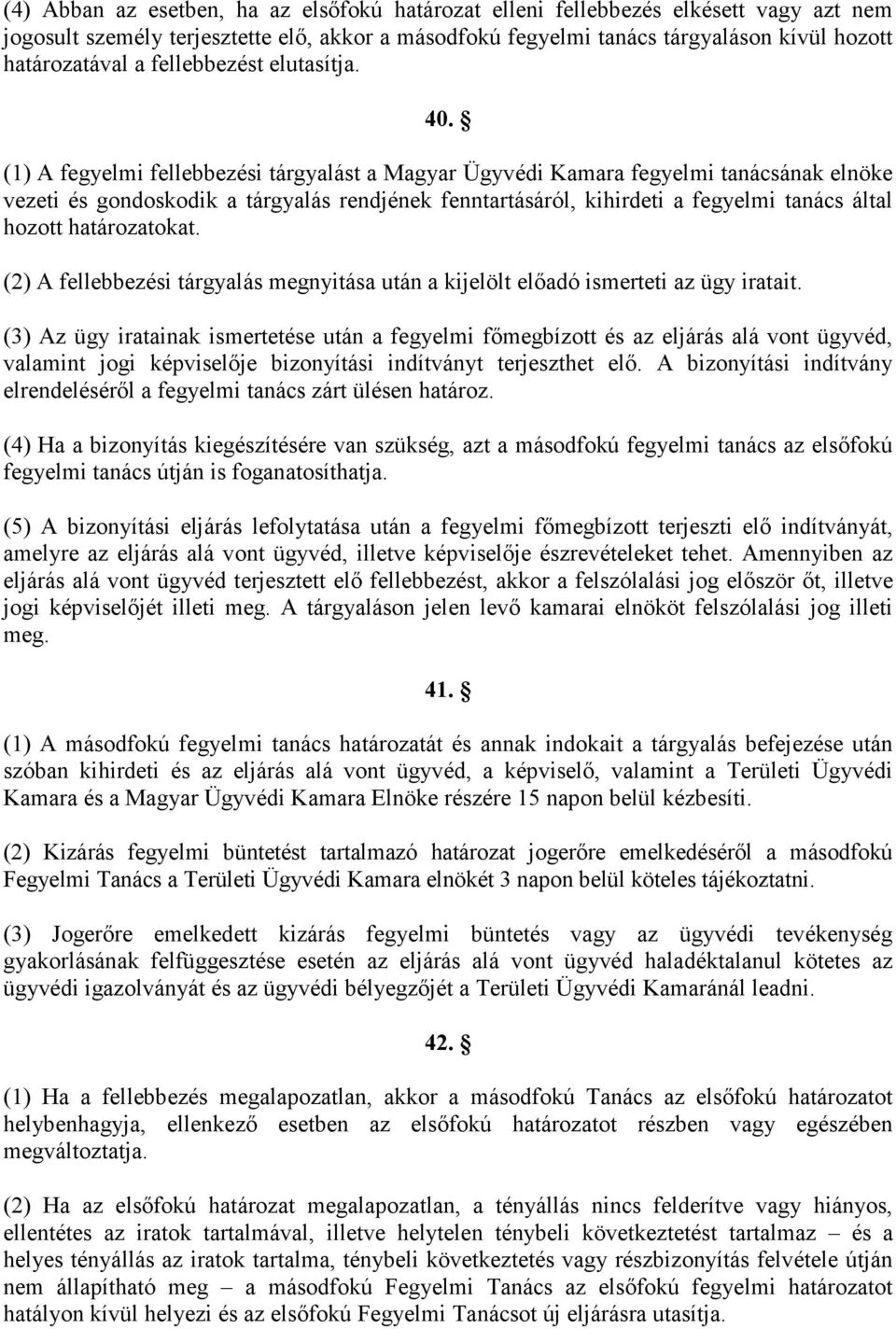 (4) Abban az esetben, ha az elsőfokú határozat elleni fellebbezés elkésett vagy azt nem jogosult személy terjesztette elő, akkor a másodfokú fegyelmi tanács tárgyaláson kívül hozott határozatával a fellebbezést elutasítja.

40. §

(1) A fegyelmi fellebbezési tárgyalást a Magyar Ügyvédi Kamara fegyelmi tanácsának elnöke vezeti és gondoskodik a tárgyalás rendjének fenntartásáról, kihirdeti a fegyelmi tanács által hozott határozatokat.

(2) A fellebbezési tárgyalás megnyitása után a kijelölt előadó ismerteti az ügy iratait.

(3) Az ügy iratainak ismertetése után a fegyelmi főmegbízott és az eljárás alá vont ügyvéd, valamint jogi képviselője bizonyítási indítványt terjeszthet elő. A bizonyítási indítvány elrendeléséről a fegyelmi tanács zárt ülésen határoz.

(4) Ha a bizonyítás kiegészítésére van szükség, azt a másodfokú fegyelmi tanács az elsőfokú fegyelmi tanács útján is foganatosíthatja.

(5) A bizonyítási eljárás lefolytatása után a fegyelmi főmegbízott terjeszti elő indítványát, amelyre az eljárás alá vont ügyvéd, illetve képviselője észrevételeket tehet. Amennyiben az eljárás alá vont ügyvéd terjesztett elő fellebbezést, akkor a felszólalási jog először őt, illetve jogi képviselőjét illeti meg. A tárgyaláson jelen levő kamarai elnököt felszólalási jog illeti meg.

41. §

(1) A másodfokú fegyelmi tanács határozatát és annak indokait a tárgyalás befejezése után szóban kihirdeti és az eljárás alá vont ügyvéd, a képviselő, valamint a Területi Ügyvédi Kamara és a Magyar Ügyvédi Kamara Elnöke részére 15 napon belül kézbesíti.

(2) Kizárás fegyelmi büntetést tartalmazó határozat jogerőre emelkedéséről a másodfokú Fegyelmi Tanács a Területi Ügyvédi Kamara elnökét 3 napon belül köteles tájékoztatni.

(3) Jogerőre emelkedett kizárás fegyelmi büntetés vagy az ügyvédi tevékenység gyakorlásának felfüggesztése esetén az eljárás alá vont ügyvéd haladéktalanul kötetes az ügyvédi igazolványát és az ügyvédi bélyegzőjét a Területi Ügyvédi Kamaránál leadni.

42. §

(1) Ha a fellebbezés megalapozatlan, akkor a másodfokú Tanács az elsőfokú határozatot helybenhagyja, ellenkező esetben az elsőfokú határozatot részben vagy egészében megváltoztatja.

(2) Ha az elsőfokú határozat megalapozatlan, a tényállás nincs felderítve vagy hiányos, ellentétes az iratok tartalmával, illetve helytelen ténybeli következtetést tartalmaz – és a helyes tényállás az iratok tartalma, ténybeli következtetés vagy részbizonyítás felvétele útján nem állapítható meg – a másodfokú Fegyelmi Tanács az elsőfokú fegyelmi határozatot hatályon kívül helyezi és az elsőfokú Fegyelmi Tanácsot új eljárásra utasítja.